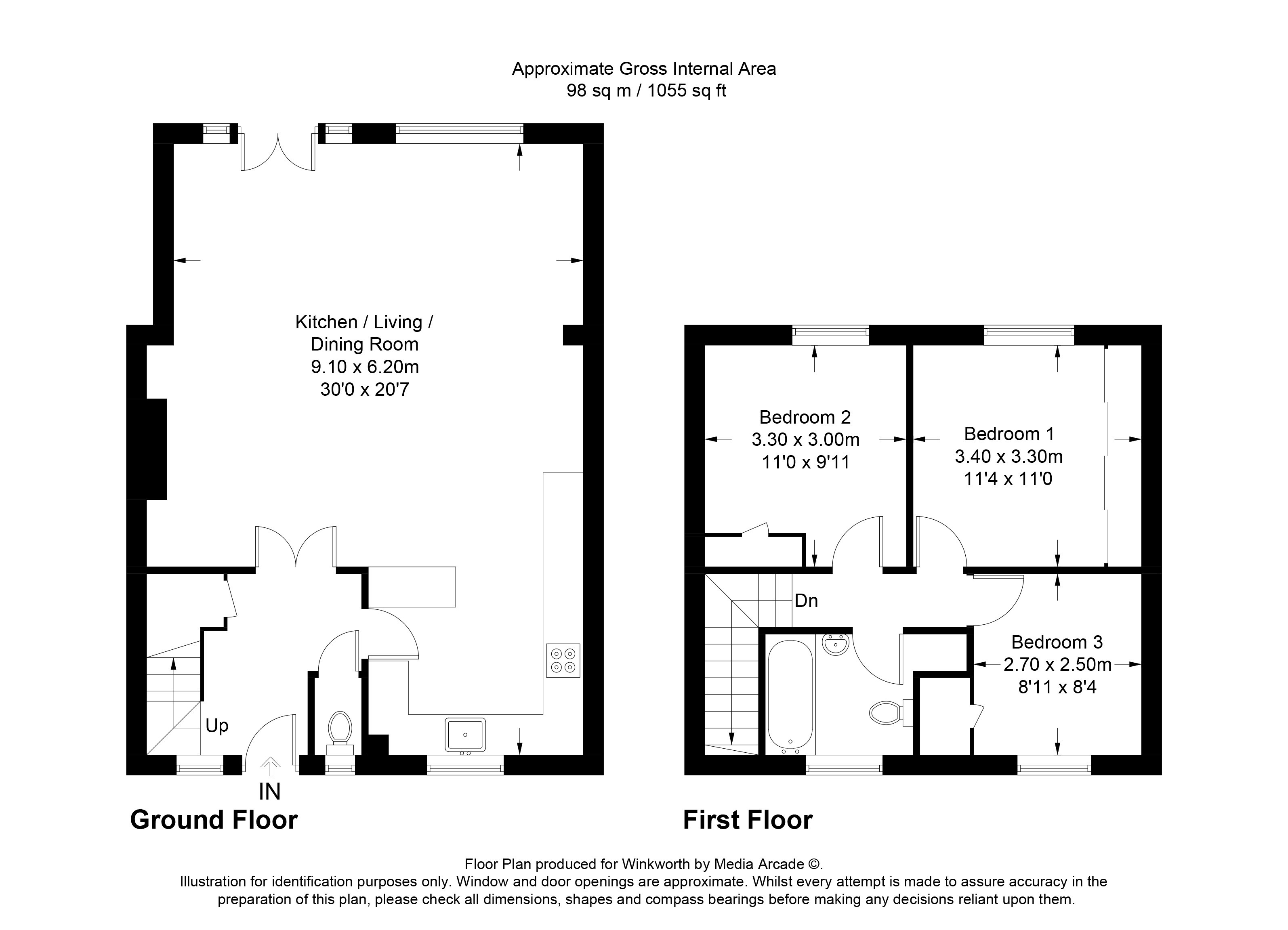 Approximate Gross Internal Area
98 sq m / 1055 sq ft

Kitchen / Living / Dining Room
9.10 x 6.20m
30'0 x 20'7

Up

IN

Ground Floor

Bedroom 2
3.30 x 3.00m
11'0 x 9'11

Bedroom 1
3.40 x 3.30m
11'4 x 11'0

Dn

Bedroom 3
2.70 x 2.50m
8'11 x 8'4

First Floor

Floor Plan produced for Winkworth by Media Arcade ©.
Illustration for identification purposes only. Window and door openings are approximate. Whilst every attempt is made to assure accuracy in the preparation of this plan, please check all dimensions, shapes and compass bearings before making any decisions reliant upon them.